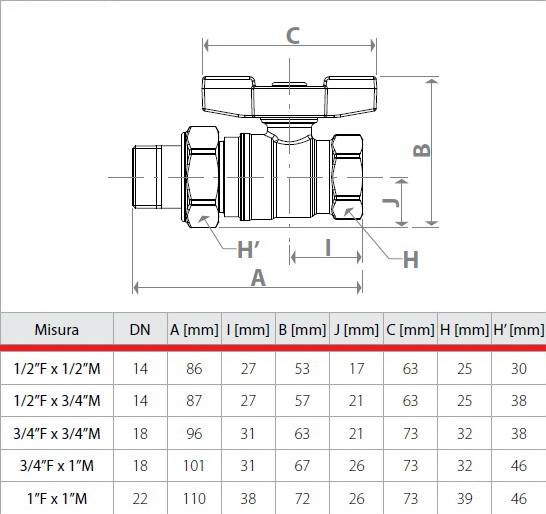 C

B

J

H'

I

H

A

| Misura | DN | A [mm] | I [mm] | B [mm] | J [mm] | C [mm] | H [mm] | H' [mm] |
|---|---|---|---|---|---|---|---|---|
| 1/2"F x 1/2"M | 14 | 86 | 27 | 53 | 17 | 63 | 25 | 30 |
| 1/2"F x 3/4"M | 14 | 87 | 27 | 57 | 21 | 63 | 25 | 38 |
| 3/4"F x 3/4"M | 18 | 96 | 31 | 63 | 21 | 73 | 32 | 38 |
| 3/4"F x 1"M | 18 | 101 | 31 | 67 | 26 | 73 | 32 | 46 |
| 1"F x 1"M | 22 | 110 | 38 | 72 | 26 | 73 | 39 | 46 |